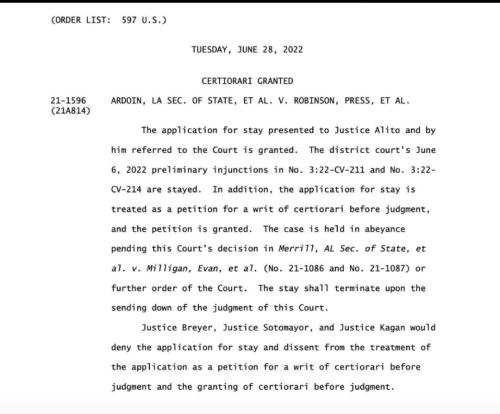 (ORDER LIST: 597 U.S.)

TUESDAY, JUNE 28, 2022

CERTIORARI GRANTED

21-1596 (21A814) ARDOIN, LA SEC. OF STATE, ET AL. V. ROBINSON, PRESS, ET AL.

The application for stay presented to Justice Alito and by him referred to the Court is granted. The district court's June 6, 2022 preliminary injunctions in No. 3:22-CV-211 and No. 3:22-CV-214 are stayed. In addition, the application for stay is treated as a petition for a writ of certiorari before judgment, and the petition is granted. The case is held in abeyance pending this Court's decision in Merrill, AL Sec. of State, et al. v. Milligan, Evan, et al. (No. 21-1086 and No. 21-1087) or further order of the Court. The stay shall terminate upon the sending down of the judgment of this Court.

Justice Breyer, Justice Sotomayor, and Justice Kagan would deny the application for stay and dissent from the treatment of the application as a petition for a writ of certiorari before judgment and the granting of certiorari before judgment.